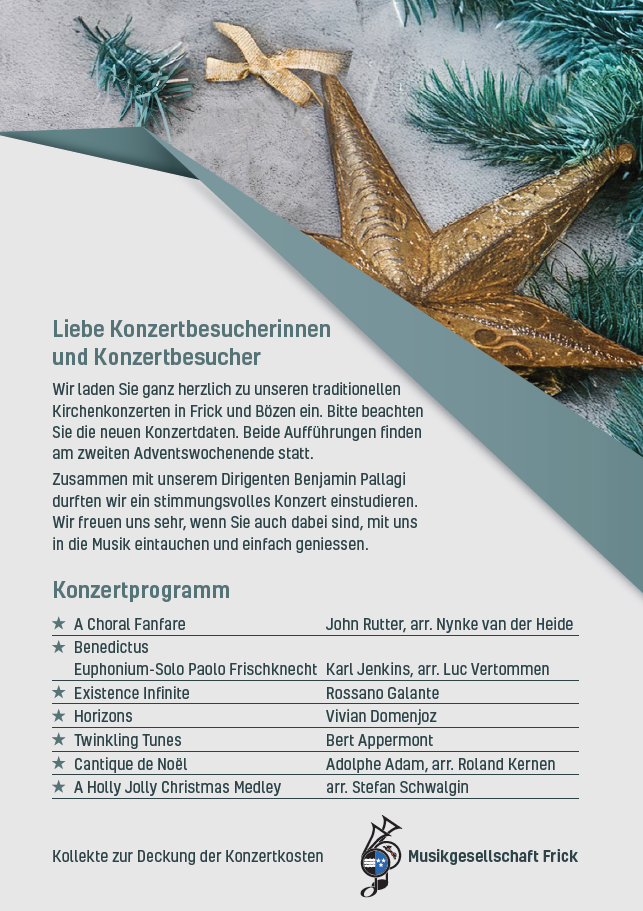 Liebe Konzertbesucherinnen und Konzertbesucher

Wir laden Sie ganz herzlich zu unseren traditionellen Kirchenkonzerten in Frick und Bözen ein. Bitte beachten Sie die neuen Konzertdaten. Beide Aufführungen finden am zweiten Adventswochenende statt.

Zusammen mit unserem Dirigenten Benjamin Pallagi durften wir ein stimmungsvolles Konzert einstudieren. Wir freuen uns sehr, wenn Sie auch dabei sind, mit uns in die Musik eintauchen und einfach geniessen.

Konzertprogramm

| | |
|---|---|
| ★ A Choral Fanfare | John Rutter, arr. Nynke van der Heide |
| ★ Benedictus Euphonium-Solo Paolo Frischknecht | Karl Jenkins, arr. Luc Vertommen |
| ★ Existence Infinite | Rossano Galante |
| ★ Horizons | Vivian Domenjoz |
| ★ Twinkling Tunes | Bert Appermont |
| ★ Cantique de Noël | Adolphe Adam, arr. Roland Kernen |
| ★ A Holly Jolly Christmas Medley | arr. Stefan Schwalgin |

Kollekte zur Deckung der Konzertkosten

Musikgesellschaft Frick